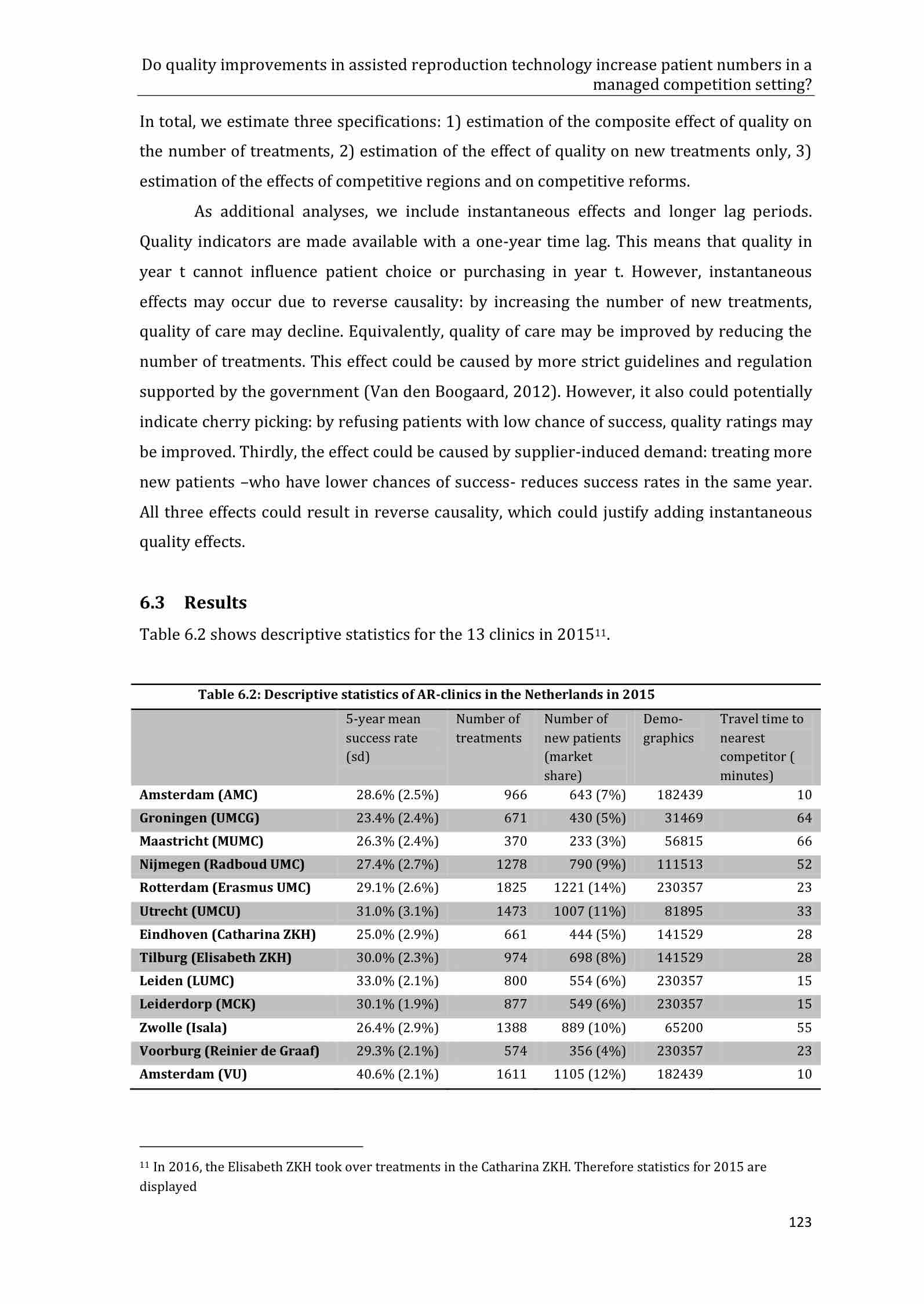 Do quality improvements in assisted reproduction technology increase patient numbers in a managed competition setting?

In total, we estimate three specifications: 1) estimation of the composite effect of quality on the number of treatments, 2) estimation of the effect of quality on new treatments only, 3) estimation of the effects of competitive regions and on competitive reforms.

As additional analyses, we include instantaneous effects and longer lag periods. Quality indicators are made available with a one-year time lag. This means that quality in year t cannot influence patient choice or purchasing in year t. However, instantaneous effects may occur due to reverse causality: by increasing the number of new treatments, quality of care may decline. Equivalently, quality of care may be improved by reducing the number of treatments. This effect could be caused by more strict guidelines and regulation supported by the government (Van den Boogaard, 2012). However, it also could potentially indicate cherry picking: by refusing patients with low chance of success, quality ratings may be improved. Thirdly, the effect could be caused by supplier-induced demand: treating more new patients –who have lower chances of success- reduces success rates in the same year. All three effects could result in reverse causality, which could justify adding instantaneous quality effects.

6.3 Results

Table 6.2 shows descriptive statistics for the 13 clinics in 2015$^{11}$.

Table 6.2: Descriptive statistics of AR-clinics in the Netherlands in 2015

| | 5-year mean success rate (sd) | Number of treatments | Number of new patients (market share) | Demo-graphics | Travel time to nearest competitor ( minutes) |
|---|---|---|---|---|---|
| Amsterdam (AMC) | 28.6% (2.5%) | 966 | 643 (7%) | 182439 | 10 |
| Groningen (UMCG) | 23.4% (2.4%) | 671 | 430 (5%) | 31469 | 64 |
| Maastricht (MUMC) | 26.3% (2.4%) | 370 | 233 (3%) | 56815 | 66 |
| Nijmegen (Radboud UMC) | 27.4% (2.7%) | 1278 | 790 (9%) | 111513 | 52 |
| Rotterdam (Erasmus UMC) | 29.1% (2.6%) | 1825 | 1221 (14%) | 230357 | 23 |
| Utrecht (UMCU) | 31.0% (3.1%) | 1473 | 1007 (11%) | 81895 | 33 |
| Eindhoven (Catharina ZKH) | 25.0% (2.9%) | 661 | 444 (5%) | 141529 | 28 |
| Tilburg (Elisabeth ZKH) | 30.0% (2.3%) | 974 | 698 (8%) | 141529 | 28 |
| Leiden (LUMC) | 33.0% (2.1%) | 800 | 554 (6%) | 230357 | 15 |
| Leiderdorp (MCK) | 30.1% (1.9%) | 877 | 549 (6%) | 230357 | 15 |
| Zwolle (Isala) | 26.4% (2.9%) | 1388 | 889 (10%) | 65200 | 55 |
| Voorburg (Reinier de Graaf) | 29.3% (2.1%) | 574 | 356 (4%) | 230357 | 23 |
| Amsterdam (VU) | 40.6% (2.1%) | 1611 | 1105 (12%) | 182439 | 10 |

$^{11}$ In 2016, the Elisabeth ZKH took over treatments in the Catharina ZKH. Therefore statistics for 2015 are displayed

123